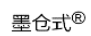 墨仓式®